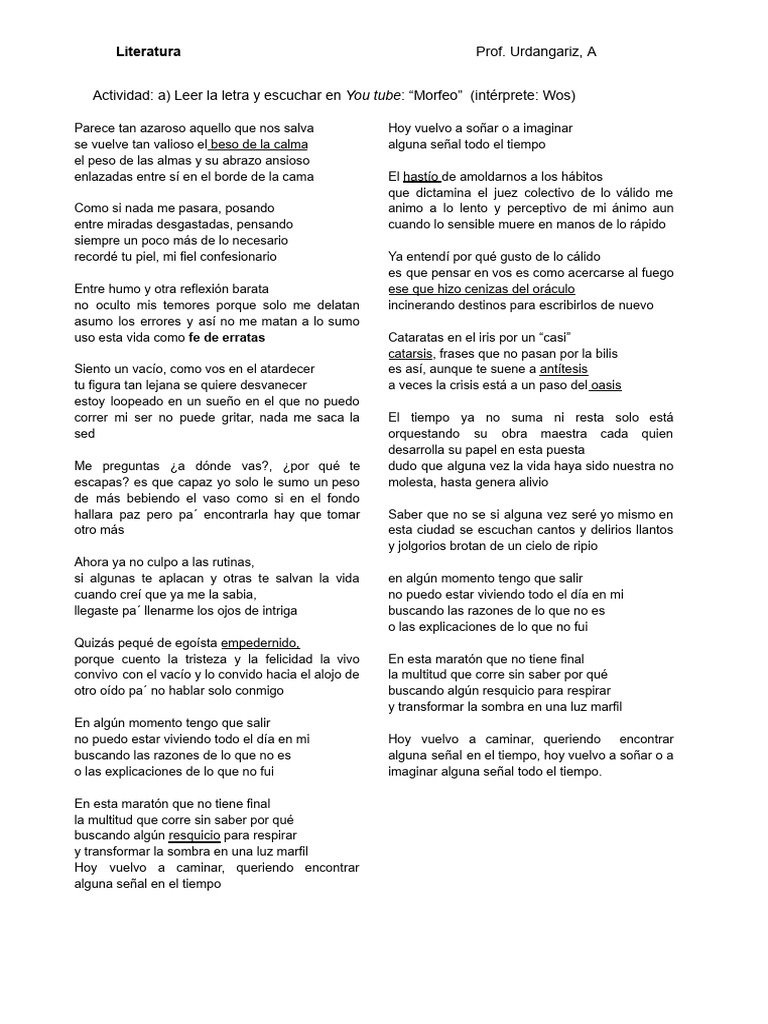 Literatura

Prof. Urdangariz, A

Actividad: a) Leer la letra y escuchar en You tube: “Morfeo” (intérprete: Wos)

Parece tan azaroso aquello que nos salva
se vuelve tan valioso el beso de la calma
el peso de las almas y su abrazo ansioso
enlazadas entre sí en el borde de la cama

Como si nada me pasara, posando
entre miradas desgastadas, pensando
siempre un poco más de lo necesario
recordé tu piel, mi fiel confesionario

Entre humo y otra reflexión barata
no oculto mis temores porque solo me delatan
asumo los errores y así no me matan a lo sumo
uso esta vida como fe de erratas

Siento un vacío, como vos en el atardecer
tu figura tan lejana se quiere desvanecer
estoy loopeado en un sueño en el que no puedo correr mi ser no puede gritar, nada me saca la sed

Me preguntas ¿a dónde vas?, ¿por qué te escapas? es que capaz yo solo le sumo un peso de más bebiendo el vaso como si en el fondo hallara paz pero pa´ encontrarla hay que tomar otro más

Ahora ya no culpo a las rutinas,
si algunas te aplacan y otras te salvan la vida
cuando creí que ya me la sabia,
llegaste pa´ llenarme los ojos de intriga

Quizás pequé de egoísta empedernido,
porque cuento la tristeza y la felicidad la vivo
convivo con el vacío y lo convido hacia el alojo de otro oído pa´ no hablar solo conmigo

En algún momento tengo que salir
no puedo estar viviendo todo el día en mi
buscando las razones de lo que no es
o las explicaciones de lo que no fui

En esta maratón que no tiene final
la multitud que corre sin saber por qué
buscando algún resquicio para respirar
y transformar la sombra en una luz marfil
Hoy vuelvo a caminar, queriendo encontrar alguna señal en el tiempo

Hoy vuelvo a soñar o a imaginar
alguna señal todo el tiempo

El hastío de amoldarnos a los hábitos
que dictamina el juez colectivo de lo válido me animo a lo lento y perceptivo de mi ánimo aun cuando lo sensible muere en manos de lo rápido

Ya entendí por qué gusto de lo cálido
es que pensar en vos es como acercarse al fuego
ese que hizo cenizas del oráculo
incinerando destinos para escribirlos de nuevo

Cataratas en el iris por un “casi”
catarsis, frases que no pasan por la bilis
es así, aunque te suene a antítesis
a veces la crisis está a un paso del oasis

El tiempo ya no suma ni resta solo está orquestando su obra maestra cada quien desarrolla su papel en esta puesta
dudo que alguna vez la vida haya sido nuestra no molesta, hasta genera alivio

Saber que no se si alguna vez seré yo mismo en esta ciudad se escuchan cantos y delirios llantos y jolgorios brotan de un cielo de ripio

en algún momento tengo que salir
no puedo estar viviendo todo el día en mi
buscando las razones de lo que no es
o las explicaciones de lo que no fui

En esta maratón que no tiene final
la multitud que corre sin saber por qué
buscando algún resquicio para respirar
y transformar la sombra en una luz marfil

Hoy vuelvo a caminar, queriendo encontrar alguna señal en el tiempo, hoy vuelvo a soñar o a imaginar alguna señal todo el tiempo.